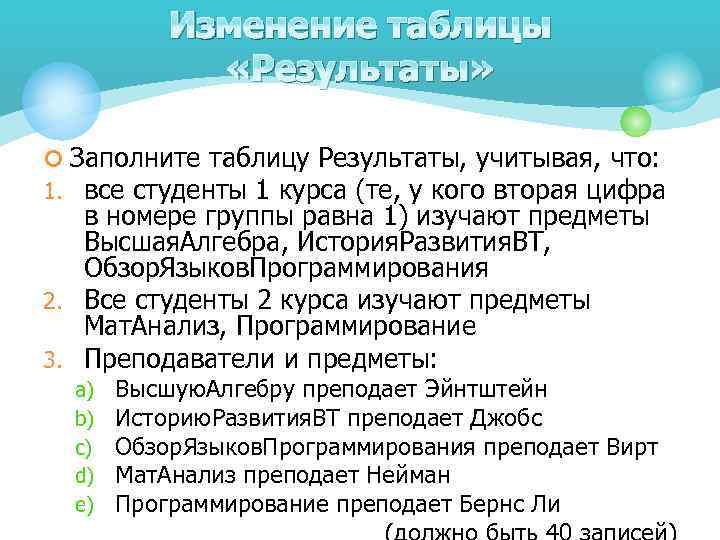 Изменение таблицы «Результаты»

Заполните таблицу Результаты, учитывая, что:

1. все студенты 1 курса (те, у кого вторая цифра в номере группы равна 1) изучают предметы ВысшаяАлгебра, ИсторияРазвитияВТ, ОбзорЯзыковПрограммирования
2. Все студенты 2 курса изучают предметы МатАнализ, Программирование
3. Преподаватели и предметы:
a) ВысшуюАлгебру преподает Эйнтштейн
b) ИсториюРазвитияВТ преподает Джобс
c) ОбзорЯзыковПрограммирования преподает Вирт
d) МатАнализ преподает Нейман
e) Программирование преподает Бернс Ли

(должно быть 40 записей)